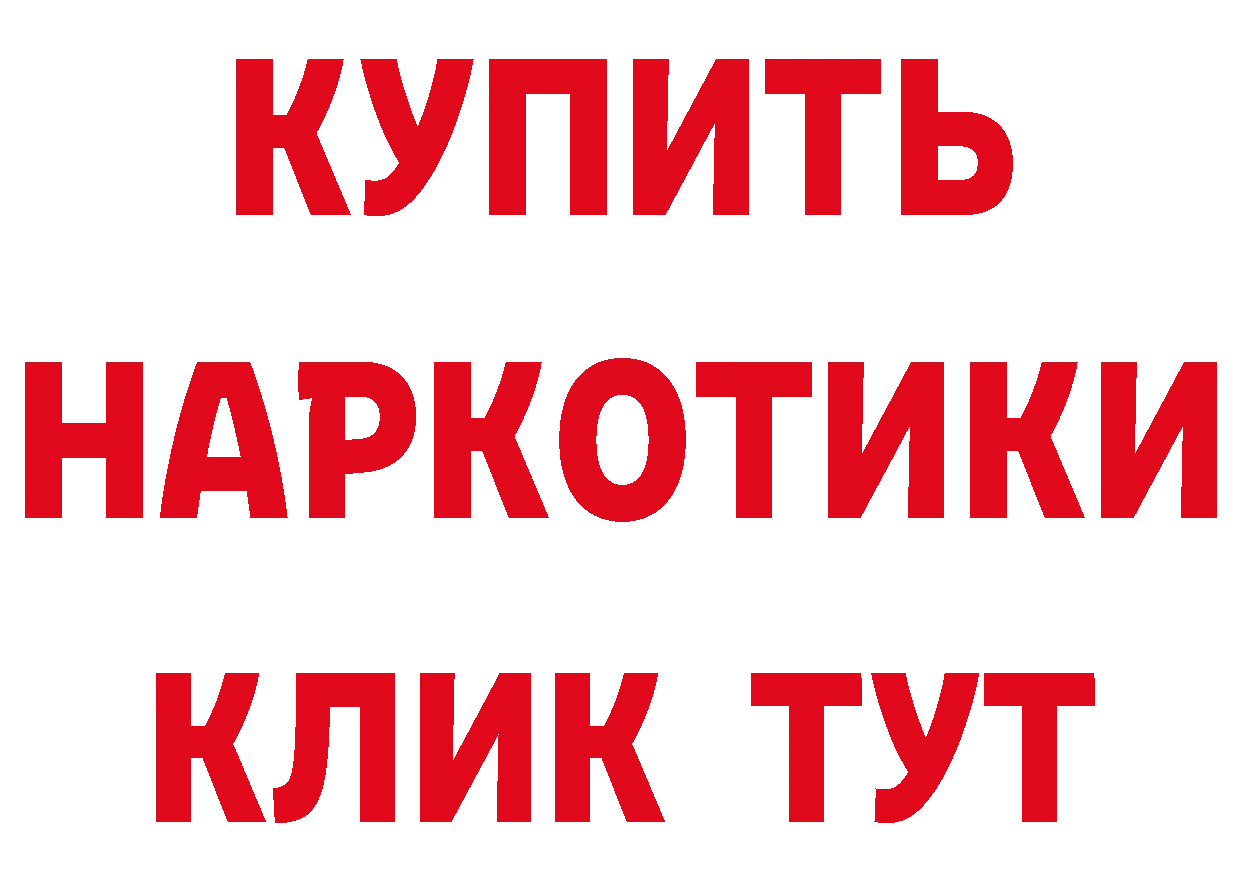 КУПИТЬ НАРКОТИКИ КЛИК ТУТ